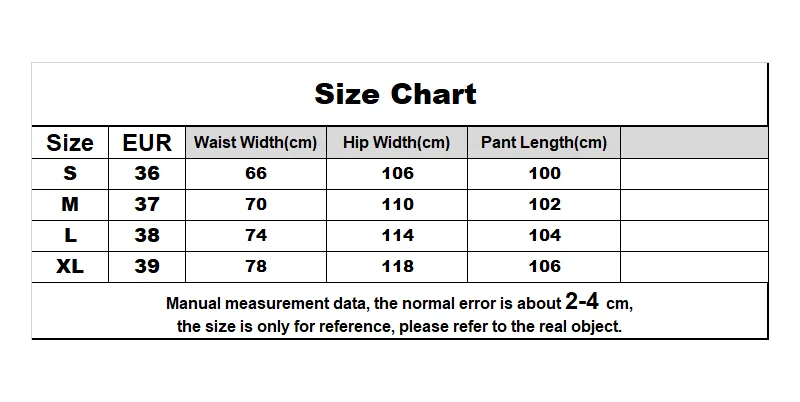 Size Chart

| Size | EUR | Waist Width(cm) | Hip Width(cm) | Pant Length(cm) | |
|---|---|---|---|---|---|
| S | 36 | 66 | 106 | 100 | |
| M | 37 | 70 | 110 | 102 | |
| L | 38 | 74 | 114 | 104 | |
| XL | 39 | 78 | 118 | 106 | |

Manual measurement data, the normal error is about 2-4 cm, the size is only for reference, please refer to the real object.